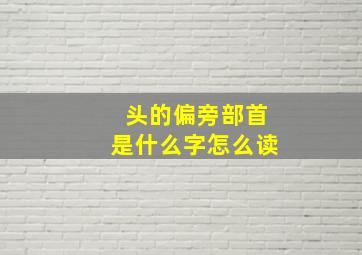 头的偏旁部首
是什么字怎么读